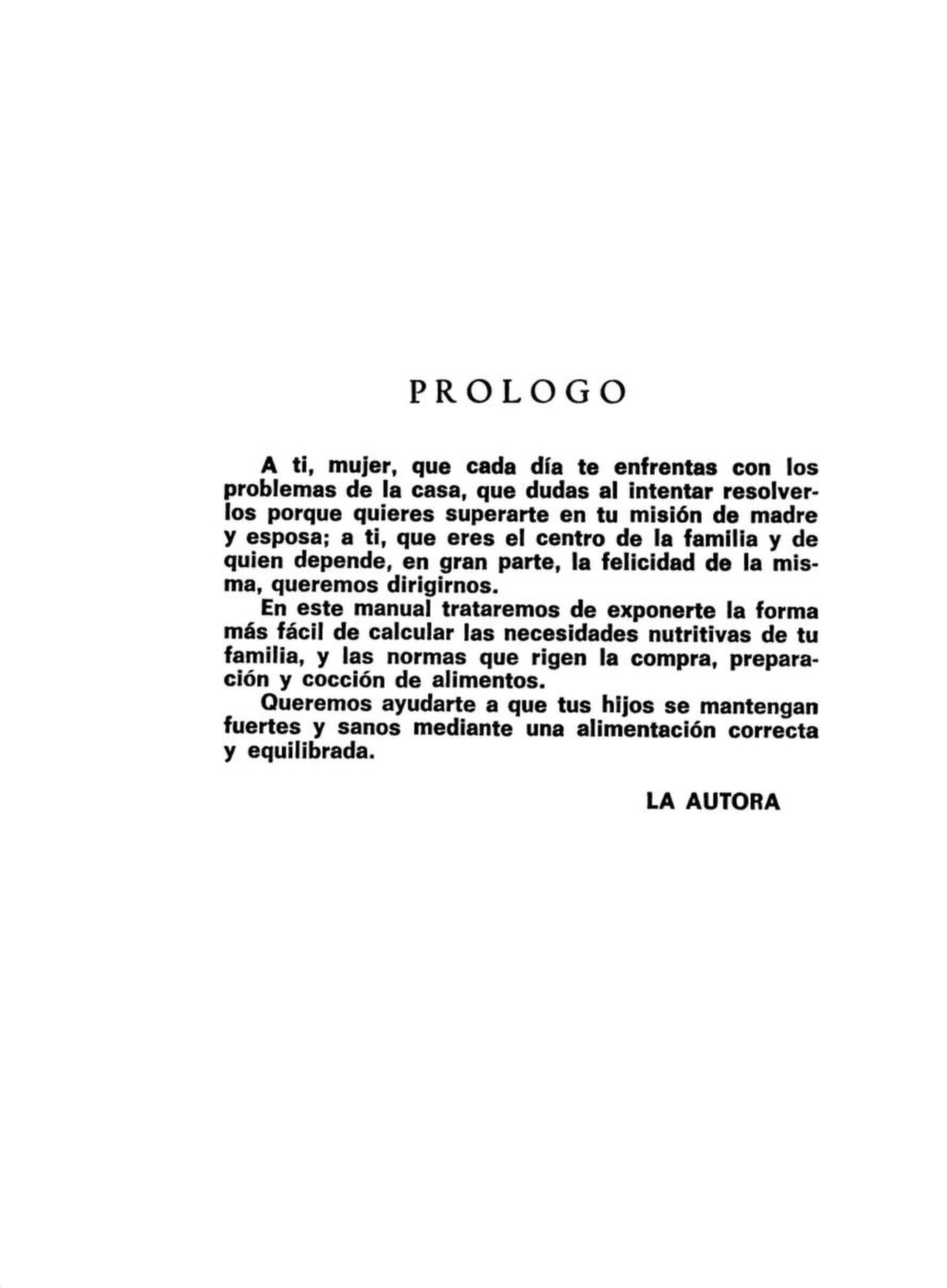 PROLOGO

A ti, mujer, que cada día te enfrentas con los problemas de la casa, que dudas al intentar resolverlos porque quieres superarte en tu misión de madre y esposa; a ti, que eres el centro de la familia y de quien depende, en gran parte, la felicidad de la misma, queremos dirigirnos.

En este manual trataremos de exponerte la forma más fácil de calcular las necesidades nutritivas de tu familia, y las normas que rigen la compra, preparación y cocción de alimentos.

Queremos ayudarte a que tus hijos se mantengan fuertes y sanos mediante una alimentación correcta y equilibrada.

LA AUTORA